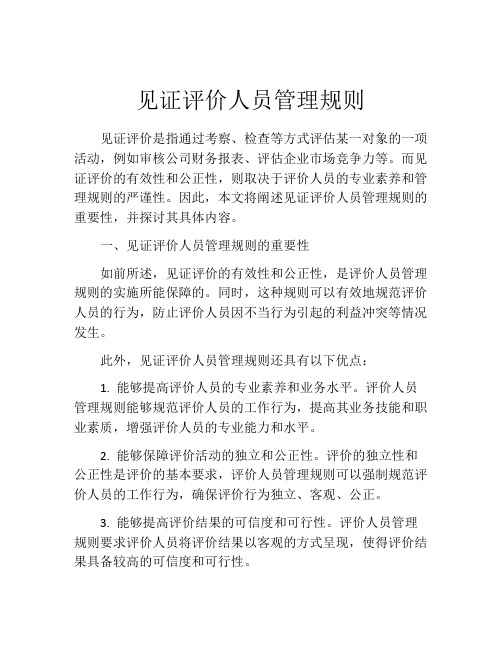 见证评价人员管理规则

见证评价是指通过考察、检查等方式评估某一对象的一项活动，例如审核公司财务报表、评估企业市场竞争力等。而见证评价的有效性和公正性，则取决于评价人员的专业素养和管理规则的严谨性。因此，本文将阐述见证评价人员管理规则的重要性，并探讨其具体内容。

一、见证评价人员管理规则的重要性

如前所述，见证评价的有效性和公正性，是评价人员管理规则的实施所能保障的。同时，这种规则可以有效地规范评价人员的行为，防止评价人员因不当行为引起的利益冲突等情况发生。

此外，见证评价人员管理规则还具有以下优点：

1. 能够提高评价人员的专业素养和业务水平。评价人员管理规则能够规范评价人员的工作行为，提高其业务技能和职业素质，增强评价人员的专业能力和水平。

2. 能够保障评价活动的独立和公正性。评价的独立性和公正性是评价的基本要求，评价人员管理规则可以强制规范评价人员的工作行为，确保评价行为独立、客观、公正。

3. 能够提高评价结果的可信度和可行性。评价人员管理规则要求评价人员将评价结果以客观的方式呈现，使得评价结果具备较高的可信度和可行性。